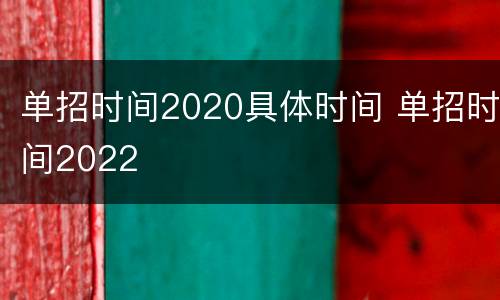 单招时间2020具体时间 单招时间2022